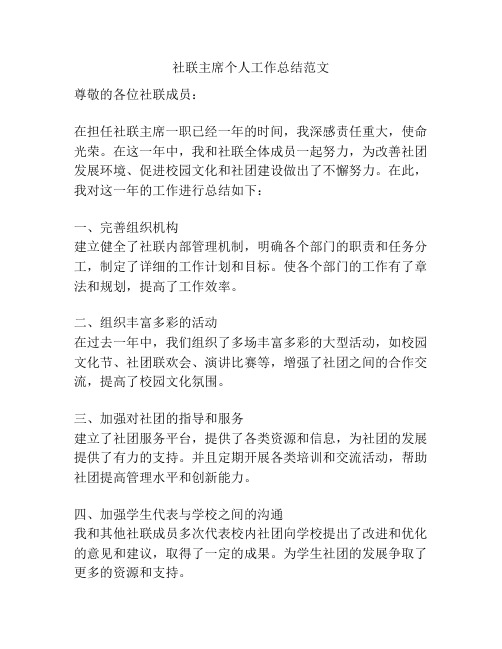 社联主席个人工作总结范文

尊敬的各位社联成员：

在担任社联主席一职已经一年的时间，我深感责任重大，使命光荣。在这一年中，我和社联全体成员一起努力，为改善社团发展环境、促进校园文化和社团建设做出了不懈努力。在此，我对这一年的工作进行总结如下：

一、完善组织机构
建立健全了社联内部管理机制，明确各个部门的职责和任务分工，制定了详细的工作计划和目标。使各个部门的工作有了章法和规划，提高了工作效率。

二、组织丰富多彩的活动
在过去一年中，我们组织了多场丰富多彩的大型活动，如校园文化节、社团联欢会、演讲比赛等，增强了社团之间的合作交流，提高了校园文化氛围。

三、加强对社团的指导和服务
建立了社团服务平台，提供了各类资源和信息，为社团的发展提供了有力的支持。并且定期开展各类培训和交流活动，帮助社团提高管理水平和创新能力。

四、加强学生代表与学校之间的沟通
我和其他社联成员多次代表校内社团向学校提出了改进和优化的意见和建议，取得了一定的成果。为学生社团的发展争取了更多的资源和支持。